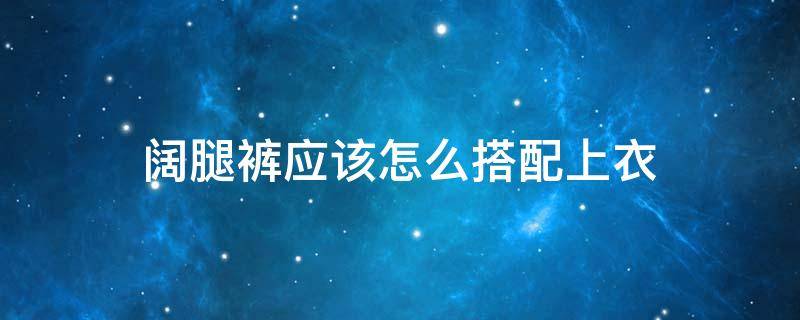 阔腿裤应该怎么搭配上衣